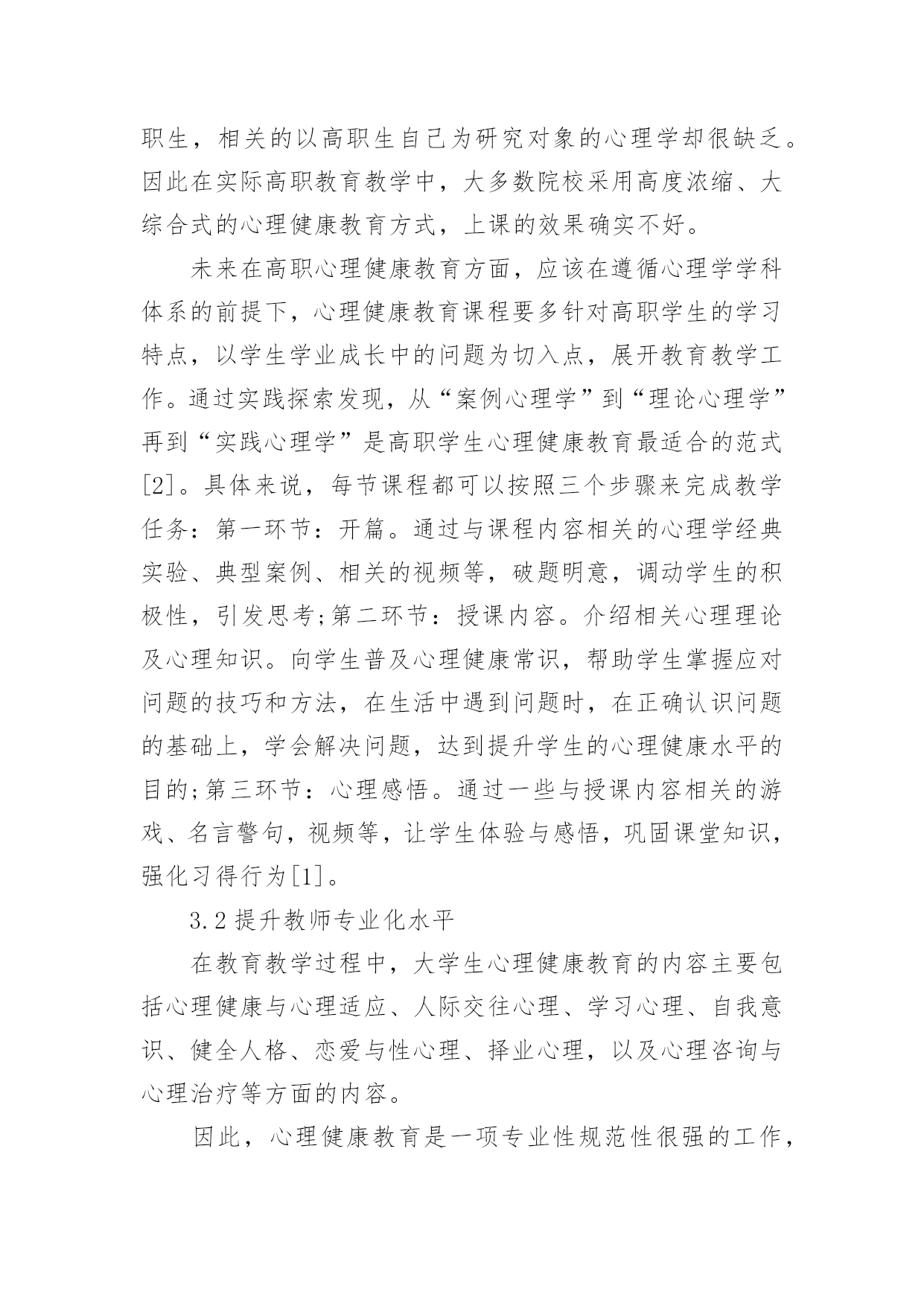 职生，相关的以高职生自己为研究对象的心理学却很缺乏。因此在实际高职教育教学中，大多数院校采用高度浓缩、大综合式的心理健康教育方式，上课的效果确实不好。

未来在高职心理健康教育方面，应该在遵循心理学学科体系的前提下，心理健康教育课程要多针对高职学生的学习特点，以学生学业成长中的问题为切入点，展开教育教学工作。通过实践探索发现，从“案例心理学”到“理论心理学”再到“实践心理学”是高职学生心理健康教育最适合的范式[2]。具体来说，每节课程都可以按照三个步骤来完成教学任务：第一环节：开篇。通过与课程内容相关的心理学经典实验、典型案例、相关的视频等，破题明意，调动学生的积极性，引发思考;第二环节：授课内容。介绍相关心理理论及心理知识。向学生普及心理健康常识，帮助学生掌握应对问题的技巧和方法，在生活中遇到问题时，在正确认识问题的基础上，学会解决问题，达到提升学生的心理健康水平的目的;第三环节：心理感悟。通过一些与授课内容相关的游戏、名言警句，视频等，让学生体验与感悟，巩固课堂知识，强化习得行为[1]。

3.2 提升教师专业化水平

在教育教学过程中，大学生心理健康教育的内容主要包括心理健康与心理适应、人际交往心理、学习心理、自我意识、健全人格、恋爱与性心理、择业心理，以及心理咨询与心理治疗等方面的内容。

因此，心理健康教育是一项专业性规范性很强的工作，